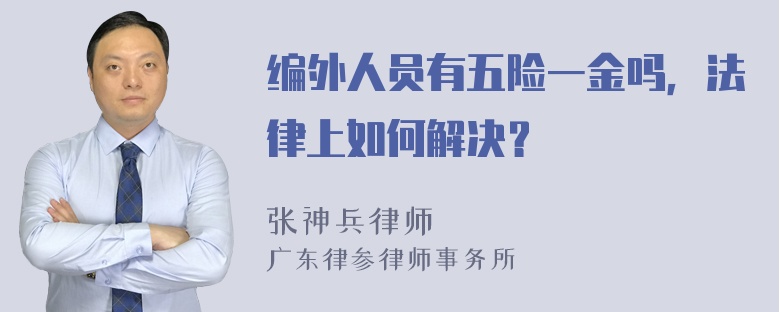 编外人员有五险一金吗，法律上如何解决？

张神兵律师
广东律参律师事务所